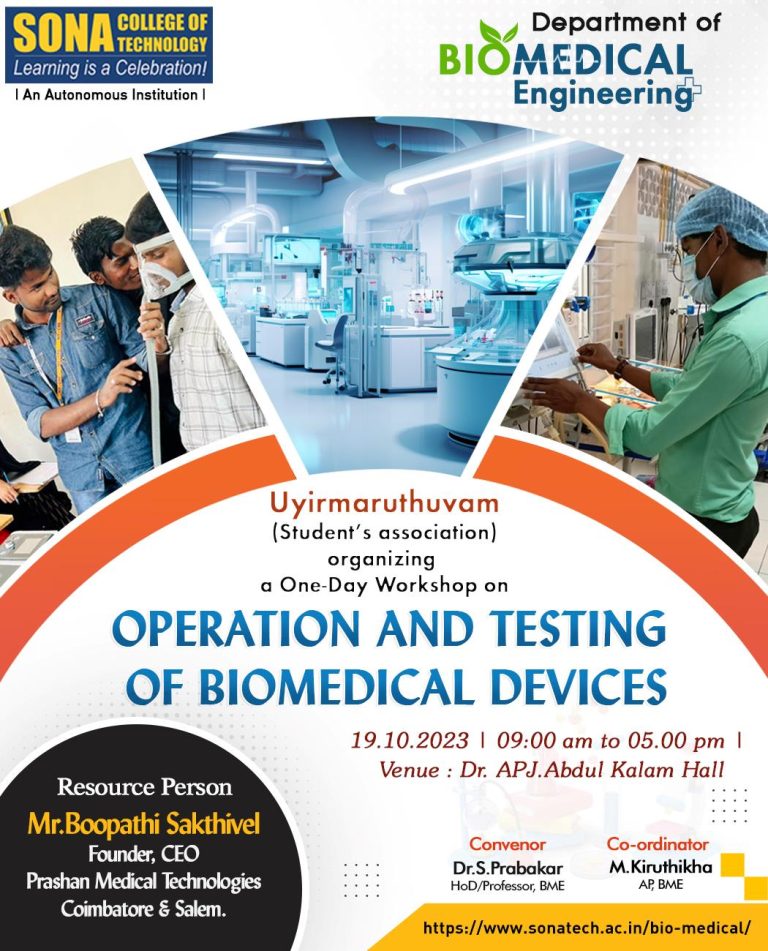 SONA COLLEGE OF TECHNOLOGY
Learning is a Celebration!
| An Autonomous Institution |

Department of
BIOMEDICAL
Engineering

Uyirmaruthuvam
(Student's association)
organizing
a One-Day Workshop on

OPERATION AND TESTING OF BIOMEDICAL DEVICES

19.10.2023 | 09:00 am to 05.00 pm |
Venue : Dr. APJ.Abdul Kalam Hall

Resource Person
Mr.Boopathi Sakthivel
Founder, CEO
Prashan Medical Technologies
Coimbatore & Salem.

Convenor
Dr.S.Prabakar
HoD/Professor, BME

Co-ordinator
M.Kiruthikha
AP, BME

https://www.sonatech.ac.in/bio-medical/